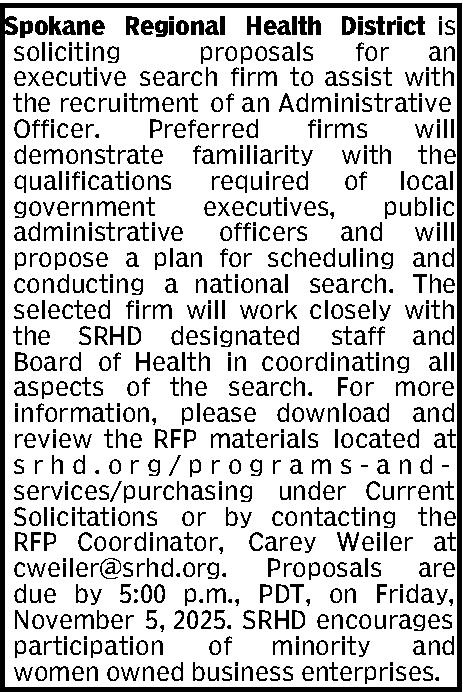 Spokane Regional Health District is soliciting proposals for an executive search firm to assist with the recruitment of an Administrative Officer. Preferred firms will demonstrate familiarity with the qualifications required of local government executives, public administrative officers and will propose a plan for scheduling and conducting a national search. The selected firm will work closely with the SRHD designated staff and Board of Health in coordinating all aspects of the search. For more information, please download and review the RFP materials located at srhd.org/programs-and-services/purchasing under Current Solicitations or by contacting the RFP Coordinator, Carey Weiler at cweiler@srhd.org. Proposals are due by 5:00 p.m., PDT, on Friday, November 5, 2025. SRHD encourages participation of minority and women owned business enterprises.